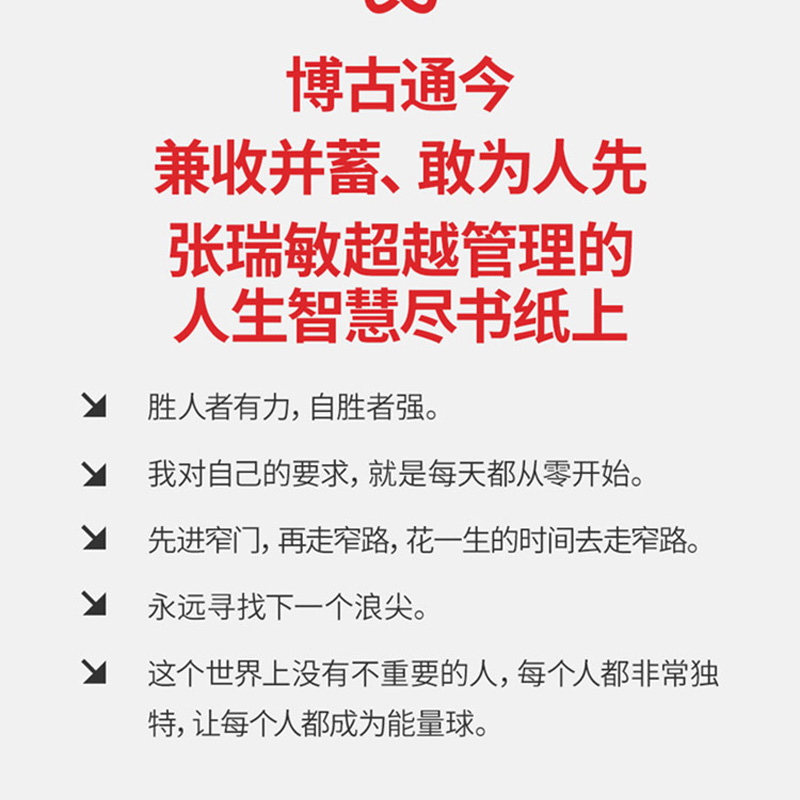 博古通今
兼收并蓄、敢为人先
张瑞敏超越管理的
人生智慧尽书纸上

胜人者有力，自胜者强。

我对自己的要求，就是每天都从零开始。

先进窄门，再走窄路，花一生的时间去走窄路。

永远寻找下一个浪尖。

这个世界上没有不重要的人，每个人都非常独特，让每个人都成为能量球。